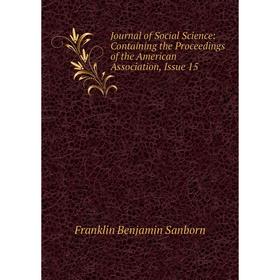 Journal of Social Science: Containing the Proceedings of the American Association, Issue 15

Franklin Benjamin Sanborn